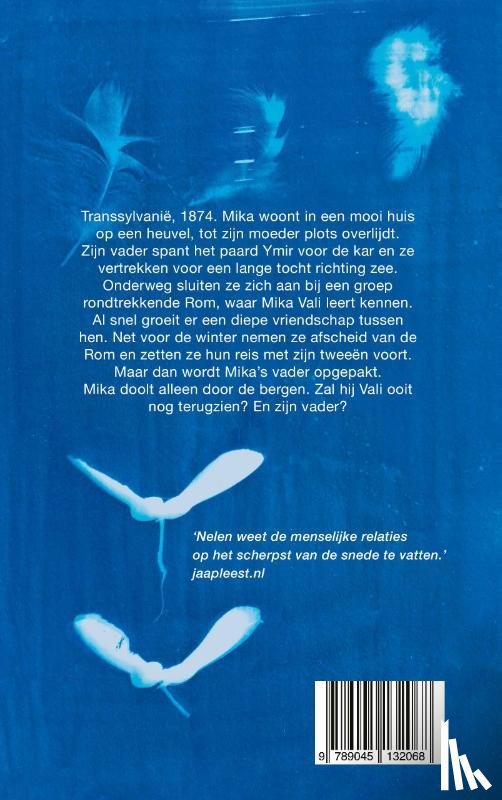 Transsylvanië, 1874. Mika woont in een mooi huis op een heuvel, tot zijn moeder plots overlijdt. Zijn vader spant het paard Ymir voor de kar en ze vertrekken voor een lange tocht richting zee. Onderweg sluiten ze zich aan bij een groep rondtrekkende Rom, waar Mika Vali leert kennen. Al snel groeit er een diepe vriendschap tussen hen. Net voor de winter nemen ze afscheid van de Rom en zetten ze hun reis met zijn tweeën voort. Maar dan wordt Mika's vader opgepakt. Mika doolt alleen door de bergen. Zal hij Vali ooit nog terugzien? En zijn vader?

'Nelen weet de menselijke relaties op het scherpst van de snede te vatten.'
jaapleest.nl

9 789045 132068